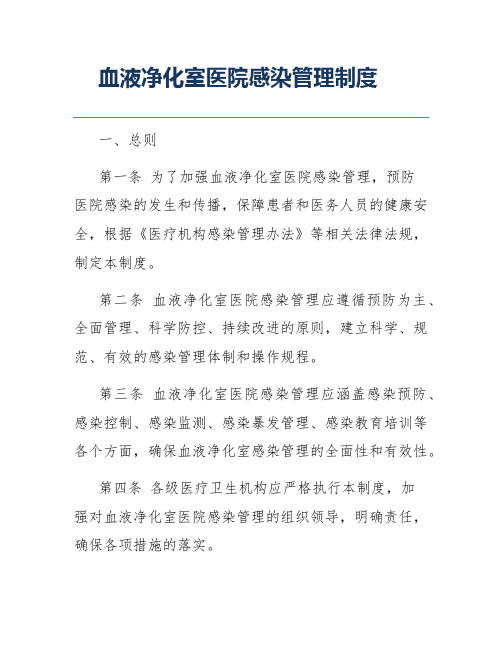 血液净化室医院感染管理制度

一、总则

第一条 为了加强血液净化室医院感染管理，预防医院感染的发生和传播，保障患者和医务人员的健康安全，根据《医疗机构感染管理办法》等相关法律法规，制定本制度。

第二条 血液净化室医院感染管理应遵循预防为主、全面管理、科学防控、持续改进的原则，建立科学、规范、有效的感染管理体制和操作规程。

第三条 血液净化室医院感染管理应涵盖感染预防、感染控制、感染监测、感染暴发管理、感染教育培训等各个方面，确保血液净化室感染管理的全面性和有效性。

第四条 各级医疗卫生机构应严格执行本制度，加强对血液净化室医院感染管理的组织领导，明确责任，确保各项措施的落实。